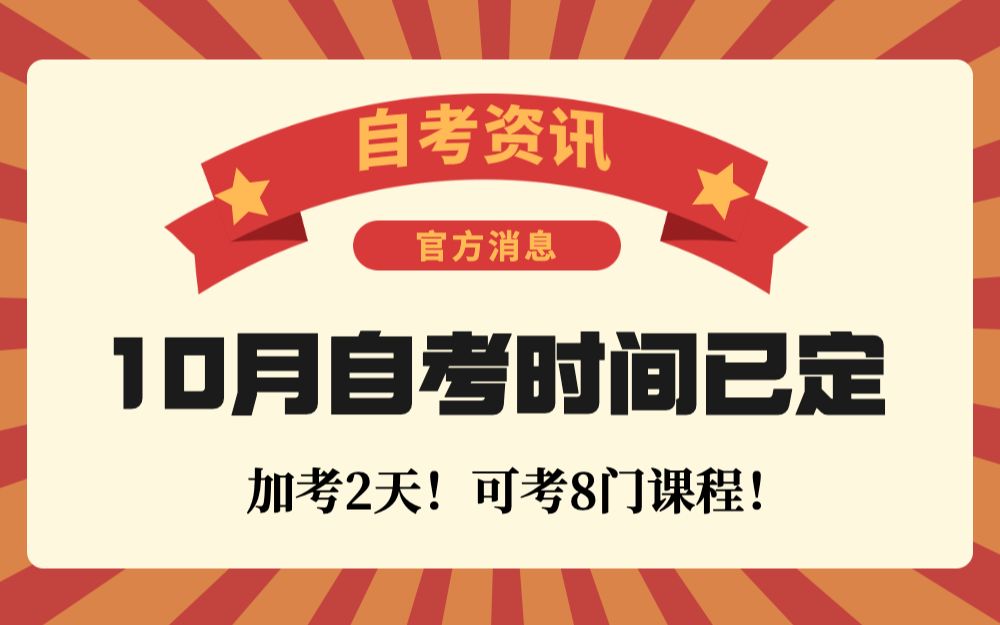 自考资讯

官方消息

10月自考时间已定

加考2天！可考8门课程！